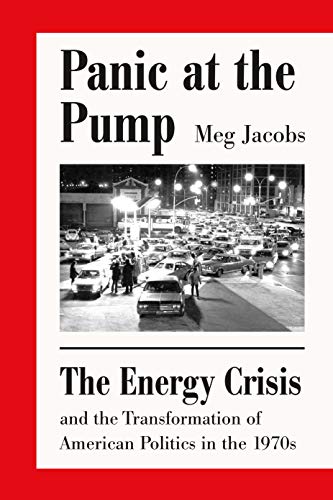 Panic at the Pump

Meg Jacobs

The Energy Crisis

and the Transformation of American Politics in the 1970s